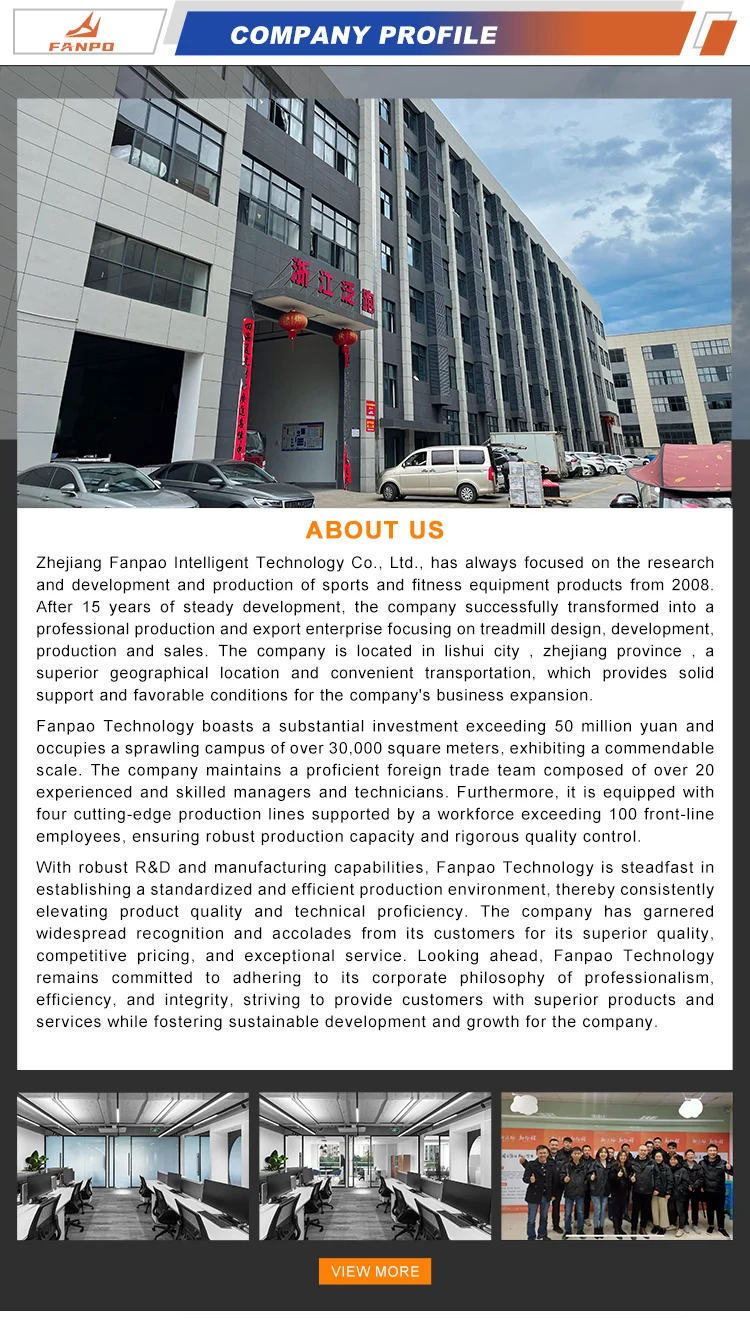 FANPO

COMPANY PROFILE

浙江泛跑

ABOUT US

Zhejiang Fanpao Intelligent Technology Co., Ltd., has always focused on the research and development and production of sports and fitness equipment products from 2008. After 15 years of steady development, the company successfully transformed into a professional production and export enterprise focusing on treadmill design, development, production and sales. The company is located in lishui city , zhejiang province , a superior geographical location and convenient transportation, which provides solid support and favorable conditions for the company's business expansion.

Fanpao Technology boasts a substantial investment exceeding 50 million yuan and occupies a sprawling campus of over 30,000 square meters, exhibiting a commendable scale. The company maintains a proficient foreign trade team composed of over 20 experienced and skilled managers and technicians. Furthermore, it is equipped with four cutting-edge production lines supported by a workforce exceeding 100 front-line employees, ensuring robust production capacity and rigorous quality control.

With robust R&D and manufacturing capabilities, Fanpao Technology is steadfast in establishing a standardized and efficient production environment, thereby consistently elevating product quality and technical proficiency. The company has garnered widespread recognition and accolades from its customers for its superior quality, competitive pricing, and exceptional service. Looking ahead, Fanpao Technology remains committed to adhering to its corporate philosophy of professionalism, efficiency, and integrity, striving to provide customers with superior products and services while fostering sustainable development and growth for the company.

VIEW MORE